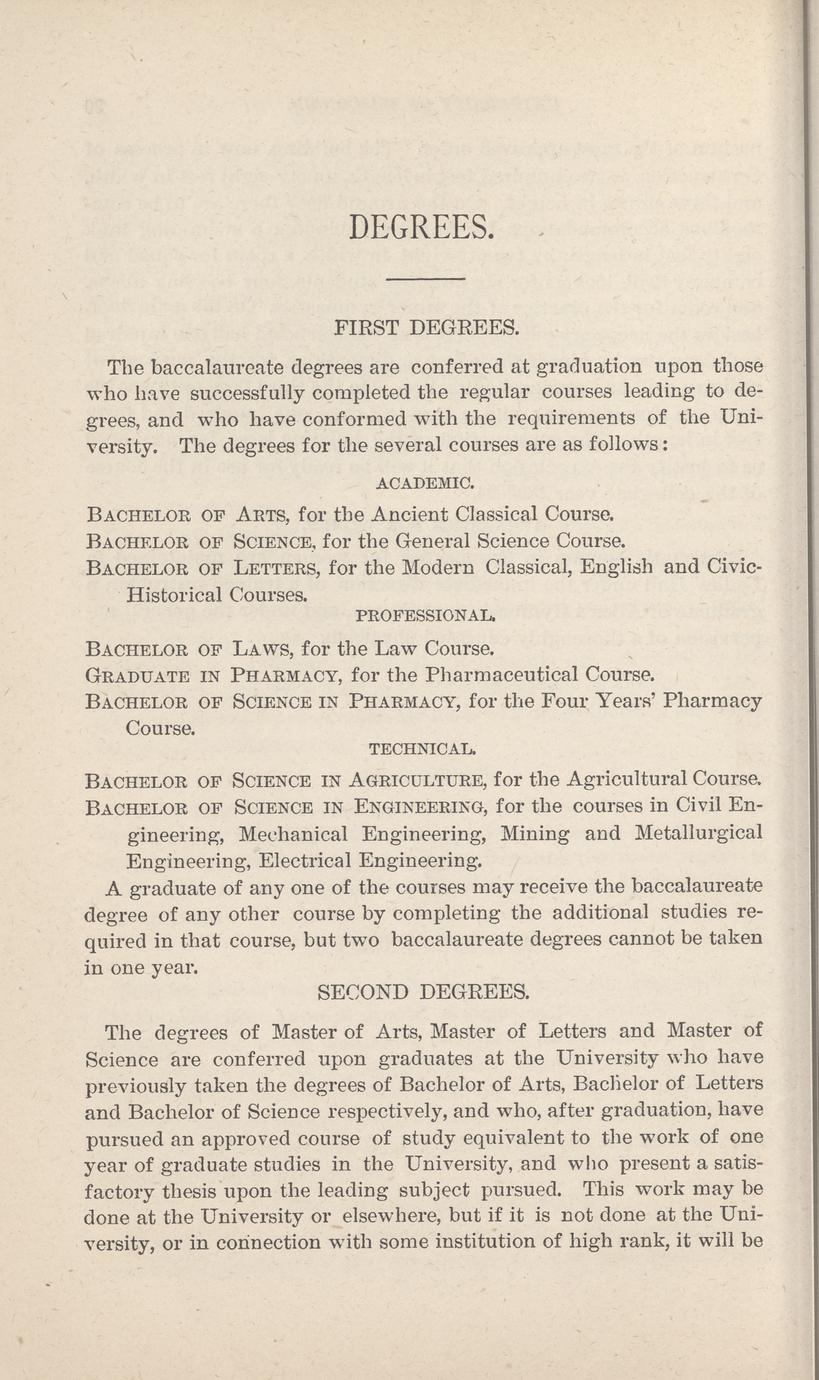 DEGREES.

FIRST DEGREES.

The baccalaureate degrees are conferred at graduation upon those who have successfully completed the regular courses leading to degrees, and who have conformed with the requirements of the University. The degrees for the several courses are as follows:

ACADEMIC.

BACHELOR OF ARTS, for the Ancient Classical Course.
BACHELOR OF SCIENCE, for the General Science Course.
BACHELOR OF LETTERS, for the Modern Classical, English and Civic-Historical Courses.

PROFESSIONAL.

BACHELOR OF LAWS, for the Law Course.
GRADUATE IN PHARMACY, for the Pharmaceutical Course.
BACHELOR OF SCIENCE IN PHARMACY, for the Four Years' Pharmacy Course.

TECHNICAL.

BACHELOR OF SCIENCE IN AGRICULTURE, for the Agricultural Course.
BACHELOR OF SCIENCE IN ENGINEERING, for the courses in Civil Engineering, Mechanical Engineering, Mining and Metallurgical Engineering, Electrical Engineering.

A graduate of any one of the courses may receive the baccalaureate degree of any other course by completing the additional studies required in that course, but two baccalaureate degrees cannot be taken in one year.

SECOND DEGREES.

The degrees of Master of Arts, Master of Letters and Master of Science are conferred upon graduates at the University who have previously taken the degrees of Bachelor of Arts, Bachelor of Letters and Bachelor of Science respectively, and who, after graduation, have pursued an approved course of study equivalent to the work of one year of graduate studies in the University, and who present a satisfactory thesis upon the leading subject pursued. This work may be done at the University or elsewhere, but if it is not done at the University, or in connection with some institution of high rank, it will be